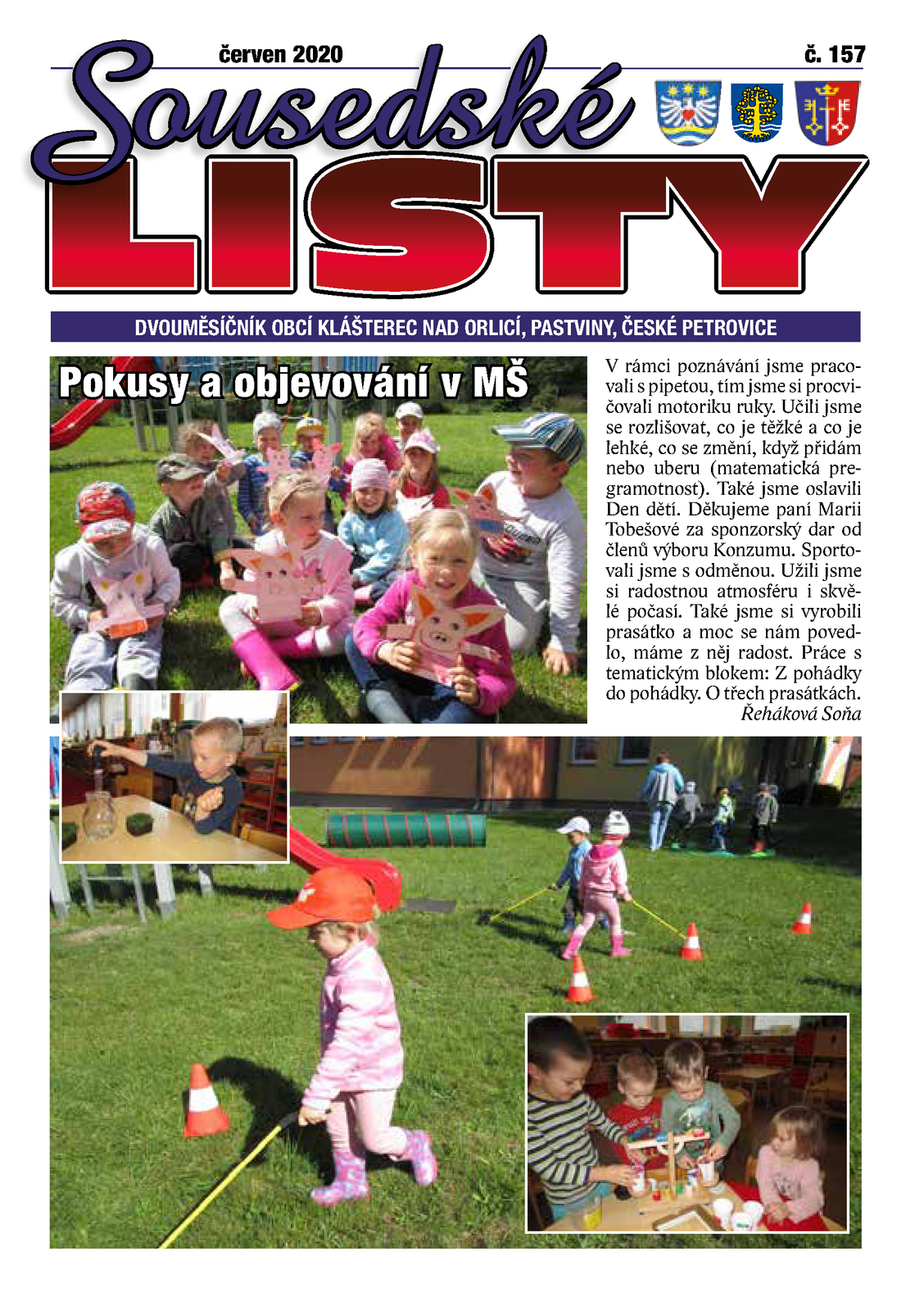 červen 2020

č. 157

Sousedské

LISTY

DVOUMĚSÍČNÍK OBCÍ KLÁŠTEREC NAD ORLICÍ, PASTVINY, ČESKÉ PETROVICE

Pokusy a objevování v MŠ

V rámci poznávání jsme pracovali s pipetou, tím jsme si procvičovali motoriku ruky. Učili jsme se rozlišovat, co je těžké a co je lehké, co se změní, když přidám nebo uberu (matematická pregramotnost). Také jsme oslavili Den dětí. Děkujeme paní Marii Tobešové za sponzorský dar od členů výboru Konzumu. Sportovali jsme s odměnou. Užili jsme si radostnou atmosféru i skvělé počasí. Také jsme si vyrobili prasátko a moc se nám povedlo, máme z něj radost. Práce s tematickým blokem: Z pohádky do pohádky. O třech prasátkách.
Řeháková Soňa